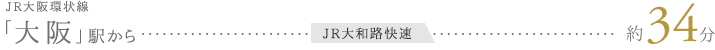 JR大阪環状線

「大阪」駅から JR大和路快速 約34分